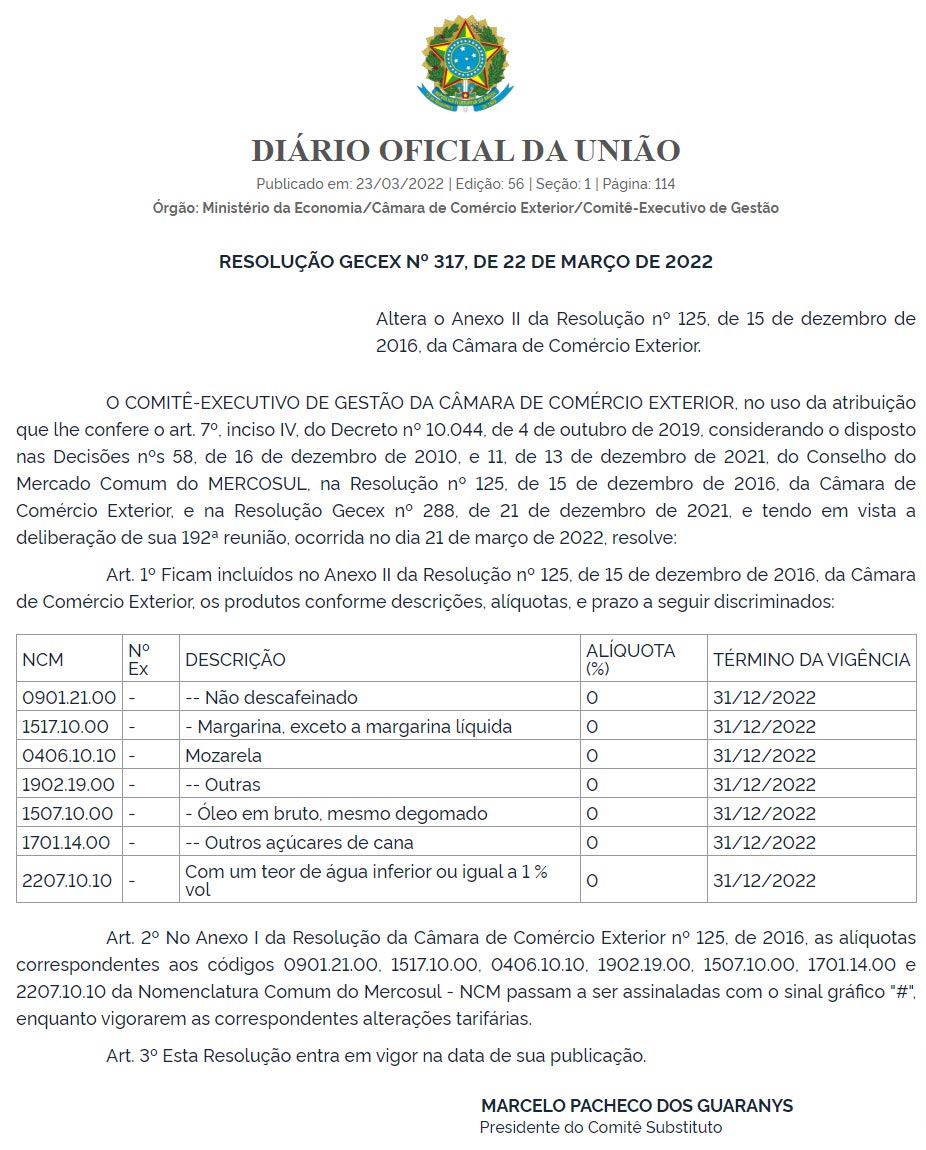 DIÁRIO OFICIAL DA UNIÃO

Publicado em: 23/03/2022 | Edição: 56 | Seção: 1 | Página: 114

Órgão: Ministério da Economia/Câmara de Comércio Exterior/Comitê-Executivo de Gestão

RESOLUÇÃO GECEX Nº 317, DE 22 DE MARÇO DE 2022

Altera o Anexo II da Resolução nº 125, de 15 de dezembro de 2016, da Câmara de Comércio Exterior.

O COMITÊ-EXECUTIVO DE GESTÃO DA CÂMARA DE COMÉRCIO EXTERIOR, no uso da atribuição que lhe confere o art. 7º, inciso IV, do Decreto nº 10.044, de 4 de outubro de 2019, considerando o disposto nas Decisões nºs 58, de 16 de dezembro de 2010, e 11, de 13 de dezembro de 2021, do Conselho do Mercado Comum do MERCOSUL, na Resolução nº 125, de 15 de dezembro de 2016, da Câmara de Comércio Exterior, e na Resolução Gecex nº 288, de 21 de dezembro de 2021, e tendo em vista a deliberação de sua 192ª reunião, ocorrida no dia 21 de março de 2022, resolve:

Art. 1º Ficam incluídos no Anexo II da Resolução nº 125, de 15 de dezembro de 2016, da Câmara de Comércio Exterior, os produtos conforme descrições, alíquotas, e prazo a seguir discriminados:

| NCM | Nº Ex | DESCRIÇÃO | ALÍQUOTA (%) | TÉRMINO DA VIGÊNCIA |
|---|---|---|---|---|
| 0901.21.00 | - | -- Não descafeinado | 0 | 31/12/2022 |
| 1517.10.00 | - | - Margarina, exceto a margarina líquida | 0 | 31/12/2022 |
| 0406.10.10 | - | Mozarela | 0 | 31/12/2022 |
| 1902.19.00 | - | -- Outras | 0 | 31/12/2022 |
| 1507.10.00 | - | - Óleo em bruto, mesmo degomado | 0 | 31/12/2022 |
| 1701.14.00 | - | -- Outros açúcares de cana | 0 | 31/12/2022 |
| 2207.10.10 | - | Com um teor de água inferior ou igual a 1 % vol | 0 | 31/12/2022 |

Art. 2º No Anexo I da Resolução da Câmara de Comércio Exterior nº 125, de 2016, as alíquotas correspondentes aos códigos 0901.21.00, 1517.10.00, 0406.10.10, 1902.19.00, 1507.10.00, 1701.14.00 e 2207.10.10 da Nomenclatura Comum do Mercosul - NCM passam a ser assinaladas com o sinal gráfico "#", enquanto vigorarem as correspondentes alterações tarifárias.

Art. 3º Esta Resolução entra em vigor na data de sua publicação.

MARCELO PACHECO DOS GUARANYS
Presidente do Comitê Substituto